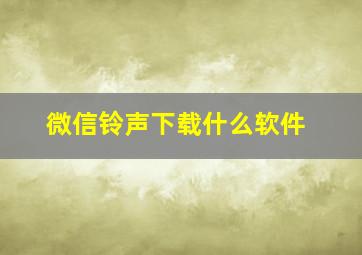 微信铃声下载什么软件